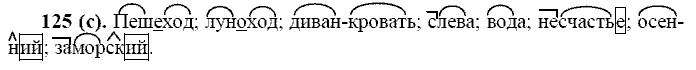 **125 (с).** Пешеход; луноход; диван-кровать; слева; вода; несчастье; осенний; заморский.